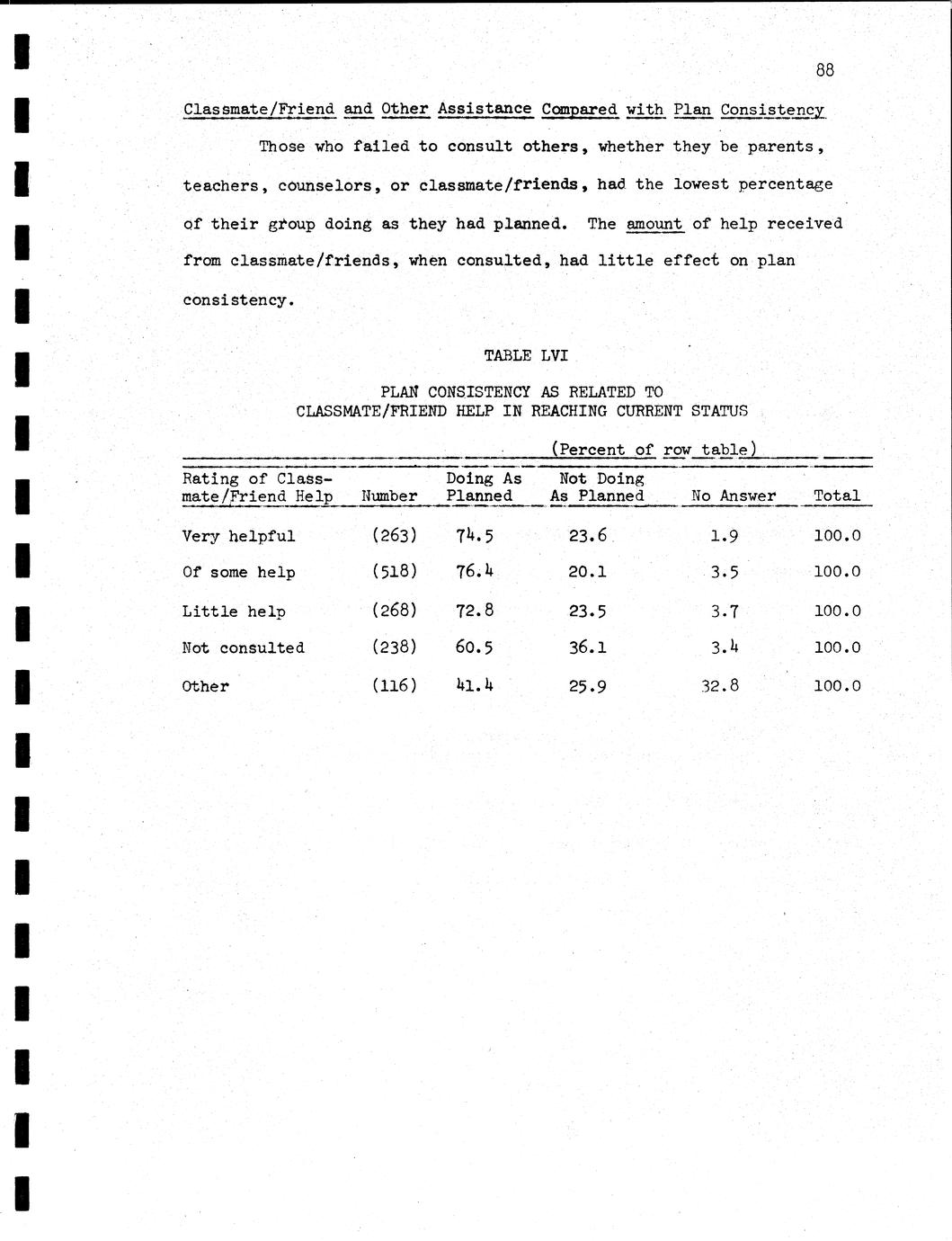 88

Classmate/Friend and Other Assistance Compared with Plan Consistency

Those who failed to consult others, whether they be parents, teachers, counselors, or classmate/friends, had the lowest percentage of their group doing as they had planned. The amount of help received from classmate/friends, when consulted, had little effect on plan consistency.

TABLE LVI

PLAN CONSISTENCY AS RELATED TO
CLASSMATE/FRIEND HELP IN REACHING CURRENT STATUS

(Percent of row table)

| Rating of Classmate/Friend Help | Number | Doing As Planned | Not Doing As Planned | No Answer | Total |
|---|---|---|---|---|---|
| Very helpful | (263) | 74.5 | 23.6 | 1.9 | 100.0 |
| Of some help | (518) | 76.4 | 20.1 | 3.5 | 100.0 |
| Little help | (268) | 72.8 | 23.5 | 3.7 | 100.0 |
| Not consulted | (238) | 60.5 | 36.1 | 3.4 | 100.0 |
| Other | (116) | 41.4 | 25.9 | 32.8 | 100.0 |